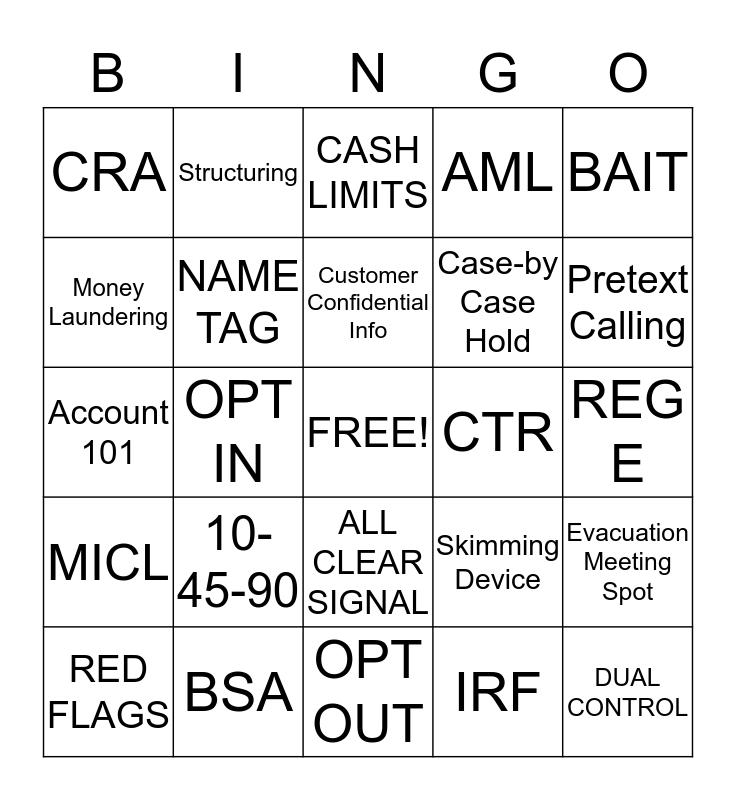 | B | I | N | G | O |
|---|---|---|---|---|
| CRA | Structuring | CASH LIMITS | AML | BAIT |
| Money Laundering | NAME TAG | Customer Confidential Info | Case-by Case Hold | Pretext Calling |
| Account 101 | OPT IN | FREE! | CTR | REG E |
| MICL | 10-45-90 | ALL CLEAR SIGNAL | Skimming Device | Evacuation Meeting Spot |
| RED FLAGS | BSA | OPT OUT | IRF | DUAL CONTROL |